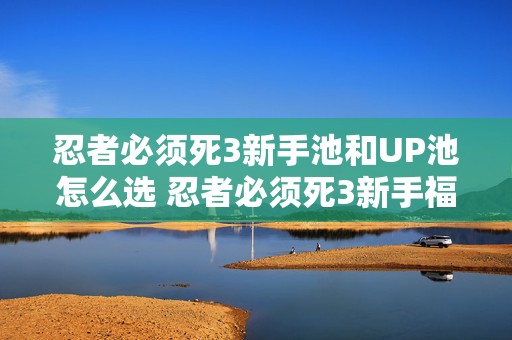 忍者必须死3新手池和UP池怎么选 忍者必须死3新手福